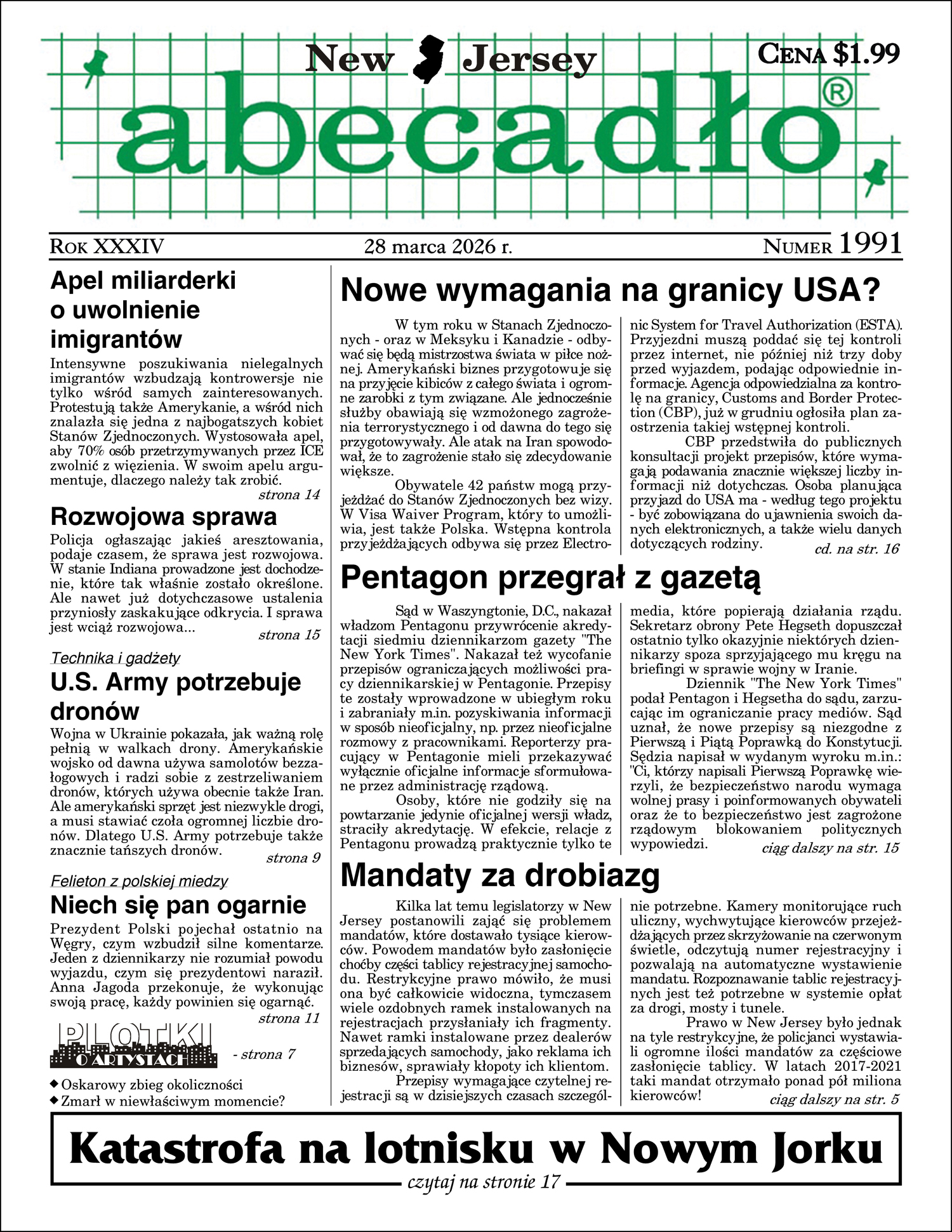 New Jersey

Cena $1.99

abecadło®

Rok XXXIV

28 marca 2026 r.

Numer 1991

Apel miliarderki o uwolnienie imigrantów

Intensywne poszukiwania nielegalnych imigrantów wzbudzają kontrowersje nie tylko wśród samych zainteresowanych. Protestują także Amerykanie, a wśród nich znalazła się jedna z najbogatszych kobiet Stanów Zjednoczonych. Wystosowała apel, aby 70% osób przetrzymywanych przez ICE zwolnić z więzienia. W swoim apelu argumentuje, dlaczego należy tak zrobić.

strona 14

Rozwojowa sprawa

Policja ogłaszając jakieś aresztowania, podaje czasem, że sprawa jest rozwojowa. W stanie Indiana prowadzone jest dochodzenie, które tak właśnie zostało określone. Ale nawet już dotychczasowe ustalenia przyniosły zaskakujące odkrycia. I sprawa jest wciąż rozwojowa...

strona 15

Technika i gadżety

U.S. Army potrzebuje dronów

Wojna w Ukrainie pokazała, jak ważną rolę pełnią w walkach drony. Amerykańskie wojsko od dawna używa samolotów bezzałogowych i radzi sobie z zestrzeliwaniem dronów, których używa obecnie także Iran. Ale amerykański sprzęt jest niezwykle drogi, a musi stawiać czoła ogromnej liczbie dronów. Dlatego U.S. Army potrzebuje także znacznie tańszych dronów.

strona 9

Felieton z polskiej miedzy

Niech się pan ogarnie

Prezydent Polski pojechał ostatnio na Węgry, czym wzbudził silne komentarze. Jeden z dziennikarzy nie rozumiał powodu wyjazdu, czym się prezydentowi naraził. Anna Jagoda przekonuje, że wykonując swoją pracę, każdy powinien się ogarnąć.

strona 11

PLOTKI O ARTYSTACH

- strona 7

◆ Oskarowy zbieg okoliczności
◆ Zmarł w niewłaściwym momencie?

Nowe wymagania na granicy USA?

W tym roku w Stanach Zjednoczonych - oraz w Meksyku i Kanadzie - odbywać się będą mistrzostwa świata w piłce nożnej. Amerykański biznes przygotowuje się na przyjęcie kibiców z całego świata i ogromne zarobki z tym związane. Ale jednocześnie służby obawiają się wzmożonego zagrożenia terrorystycznego i od dawna do tego się przygotowywały. Ale atak na Iran spowodował, że to zagrożenie stało się zdecydowanie większe.

Obywatele 42 państw mogą przyjeżdżać do Stanów Zjednoczonych bez wizy. W Visa Waiver Program, który to umożliwia, jest także Polska. Wstępna kontrola przyjeżdżających odbywa się przez Electronic System for Travel Authorization (ESTA). Przyjezdni muszą poddać się tej kontroli przez internet, nie później niż trzy doby przed wyjazdem, podając odpowiednie informacje. Agencja odpowiedzialna za kontrolę na granicy, Customs and Border Protection (CBP), już w grudniu ogłosiła plan zaostrzenia takiej wstępnej kontroli.

CBP przedstwiła do publicznych konsultacji projekt przepisów, które wymagają podawania znacznie większej liczby informacji niż dotychczas. Osoba planująca przyjazd do USA ma - według tego projektu - być zobowiązana do ujawnienia swoich danych elektronicznych, a także wielu danych dotyczących rodziny.

cd. na str. 16

Pentagon przegrał z gazetą

Sąd w Waszyngtonie, D.C., nakazał władzom Pentagonu przywrócenie akredytacji siedmiu dziennikarzom gazety "The New York Times". Nakazał też wycofanie przepisów ograniczających możliwości pracy dziennikarskiej w Pentagonie. Przepisy te zostały wprowadzone w ubiegłym roku i zabraniały m.in. pozyskiwania informacji w sposób nieoficjalny, np. przez nieoficjalne rozmowy z pracownikami. Reporterzy pracujący w Pentagonie mieli przekazywać wyłącznie oficjalne informacje sformułowane przez administrację rządową.

Osoby, które nie godziły się na powtarzanie jedynie oficjalnej wersji władz, straciły akredytację. W efekcie, relacje z Pentagonu prowadzą praktycznie tylko te media, które popierają działania rządu. Sekretarz obrony Pete Hegseth dopuszczał ostatnio tylko okazyjnie niektórych dziennikarzy spoza sprzyjającego mu kręgu na briefingi w sprawie wojny w Iranie.

Dziennik "The New York Times" podał Pentagon i Hegsetha do sądu, zarzucając im ograniczanie pracy mediów. Sąd uznał, że nowe przepisy są niezgodne z Pierwszą i Piątą Poprawką do Konstytucji. Sędzia napisał w wydanym wyroku m.in.: "Ci, którzy napisali Pierwszą Poprawkę wierzyli, że bezpieczeństwo narodu wymaga wolnej prasy i poinformowanych obywateli oraz że to bezpieczeństwo jest zagrożone rządowym blokowaniem politycznych wypowiedzi.

ciąg dalszy na str. 15

Mandaty za drobiazg

Kilka lat temu legislatorzy w New Jersey postanowili zająć się problemem mandatów, które dostawało tysiące kierowców. Powodem mandatów było zasłonięcie choćby części tablicy rejestracyjnej samochodu. Restrykcyjne prawo mówiło, że musi ona być całkowicie widoczna, tymczasem wiele ozdobnych ramek instalowanych na rejestracjach przysłaniały ich fragmenty. Nawet ramki instalowane przez dealerów sprzedających samochody, jako reklama ich biznesów, sprawiały kłopoty ich klientom.

Przepisy wymagające czytelnej rejestracji są w dzisiejszych czasach szczególnie potrzebne. Kamery monitorujące ruch uliczny, wychwytujące kierowców przejeżdżających przez skrzyżowanie na czerwonym świetle, odczytują numer rejestracyjny i pozwalają na automatyczne wystawienie mandatu. Rozpoznawanie tablic rejestracyjnych jest też potrzebne w systemie opłat za drogi, mosty i tunele.

Prawo w New Jersey było jednak na tyle restrykcyjne, że policjanci wystawiali ogromne ilości mandatów za częściowe zasłonięcie tablicy. W latach 2017-2021 taki mandat otrzymało ponad pół miliona kierowców!

ciąg dalszy na str. 5

Katastrofa na lotnisku w Nowym Jorku

czytaj na stronie 17